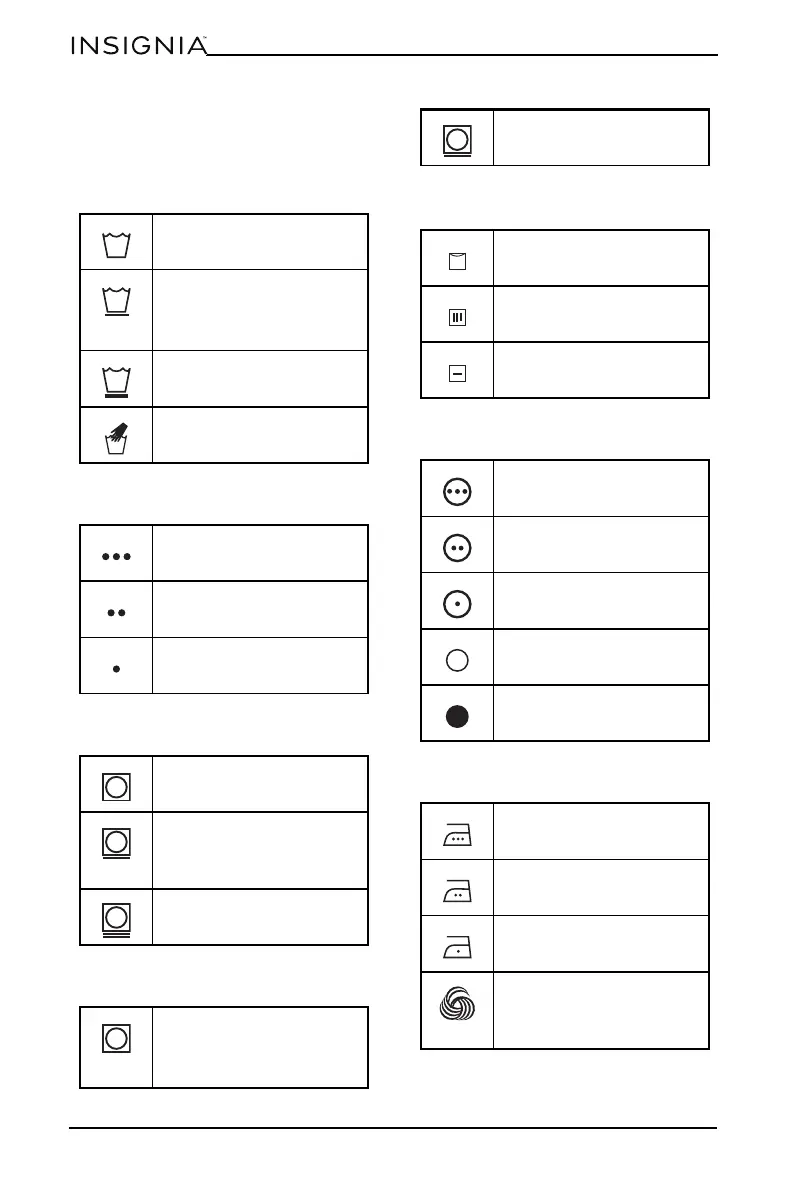 INSIGNIA™